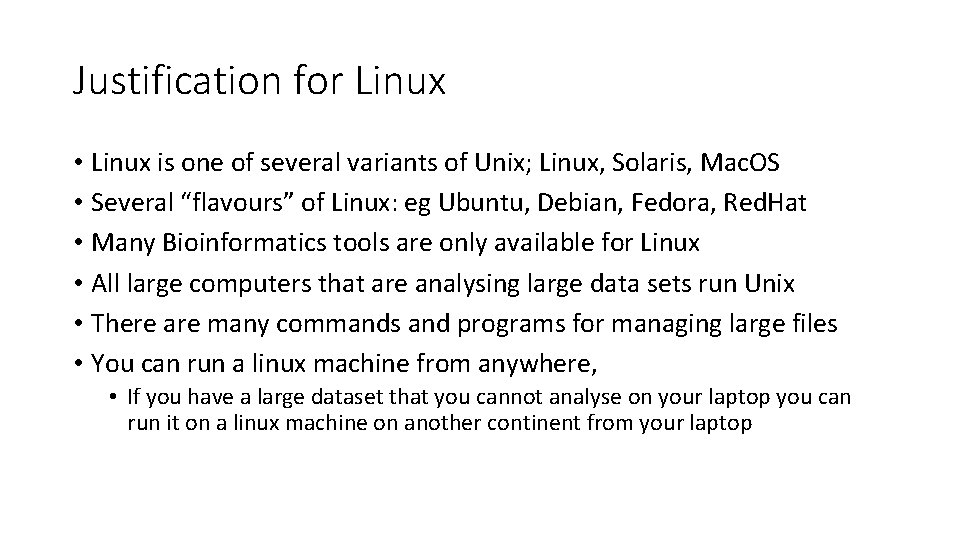 Justification for Linux

• Linux is one of several variants of Unix; Linux, Solaris, MacOS
• Several “flavours” of Linux: eg Ubuntu, Debian, Fedora, RedHat
• Many Bioinformatics tools are only available for Linux
• All large computers that are analysing large data sets run Unix
• There are many commands and programs for managing large files
• You can run a linux machine from anywhere,
  • If you have a large dataset that you cannot analyse on your laptop you can run it on a linux machine on another continent from your laptop